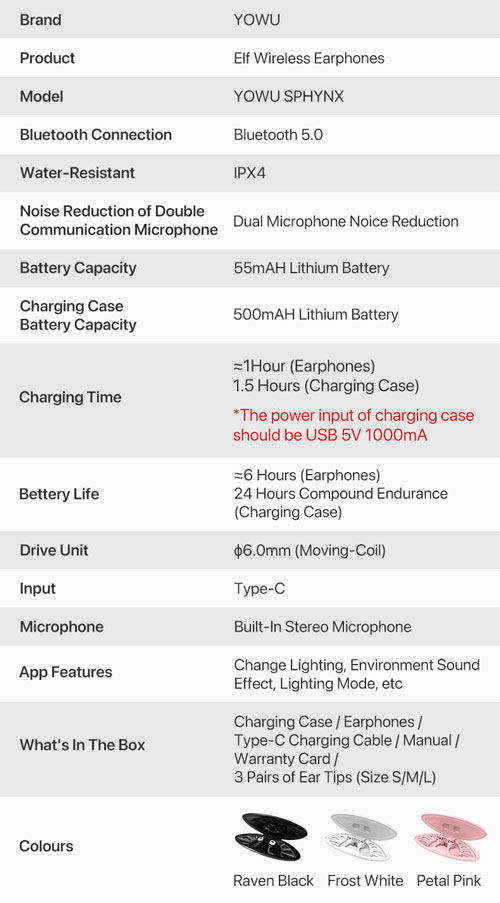 | Brand | YOWU |
|---|---|
| Product | Elf Wireless Earphones |
| Model | YOWU SPHYNX |
| Bluetooth Connection | Bluetooth 5.0 |
| Water-Resistant | IPX4 |
| Noise Reduction of Double Communication Microphone | Dual Microphone Noice Reduction |
| Battery Capacity | 55mAH Lithium Battery |
| Charging Case Battery Capacity | 500mAH Lithium Battery |
| Charging Time | ≈1Hour (Earphones) 1.5 Hours (Charging Case) *The power input of charging case should be USB 5V 1000mA |
| Bettery Life | ≈6 Hours (Earphones) 24 Hours Compound Endurance (Charging Case) |
| Drive Unit | ϕ6.0mm (Moving-Coil) |
| Input | Type-C |
| Microphone | Built-In Stereo Microphone |
| App Features | Change Lighting, Environment Sound Effect, Lighting Mode, etc |
| What's In The Box | Charging Case / Earphones / Type-C Charging Cable / Manual / Warranty Card / 3 Pairs of Ear Tips (Size S/M/L) |
| Colours | Raven Black Frost White Petal Pink |